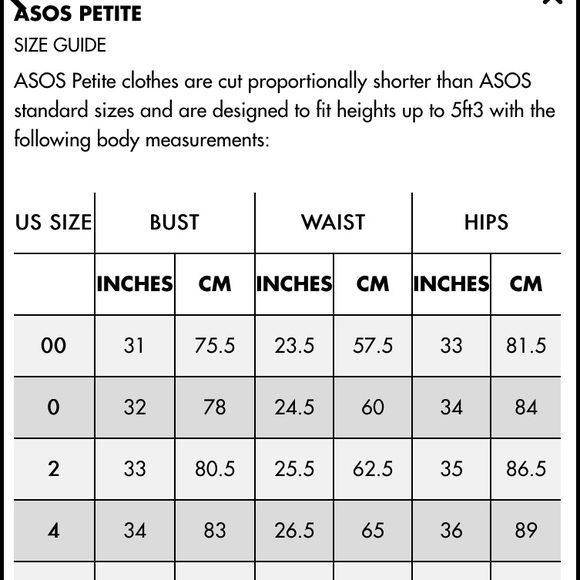 ASOS PETITE

SIZE GUIDE

ASOS Petite clothes are cut proportionally shorter than ASOS standard sizes and are designed to fit heights up to 5ft3 with the following body measurements:

| US SIZE | BUST | | WAIST | | HIPS | |
|---|---|---|---|---|---|---|
| | INCHES | CM | INCHES | CM | INCHES | CM |
| 00 | 31 | 75.5 | 23.5 | 57.5 | 33 | 81.5 |
| 0 | 32 | 78 | 24.5 | 60 | 34 | 84 |
| 2 | 33 | 80.5 | 25.5 | 62.5 | 35 | 86.5 |
| 4 | 34 | 83 | 26.5 | 65 | 36 | 89 |